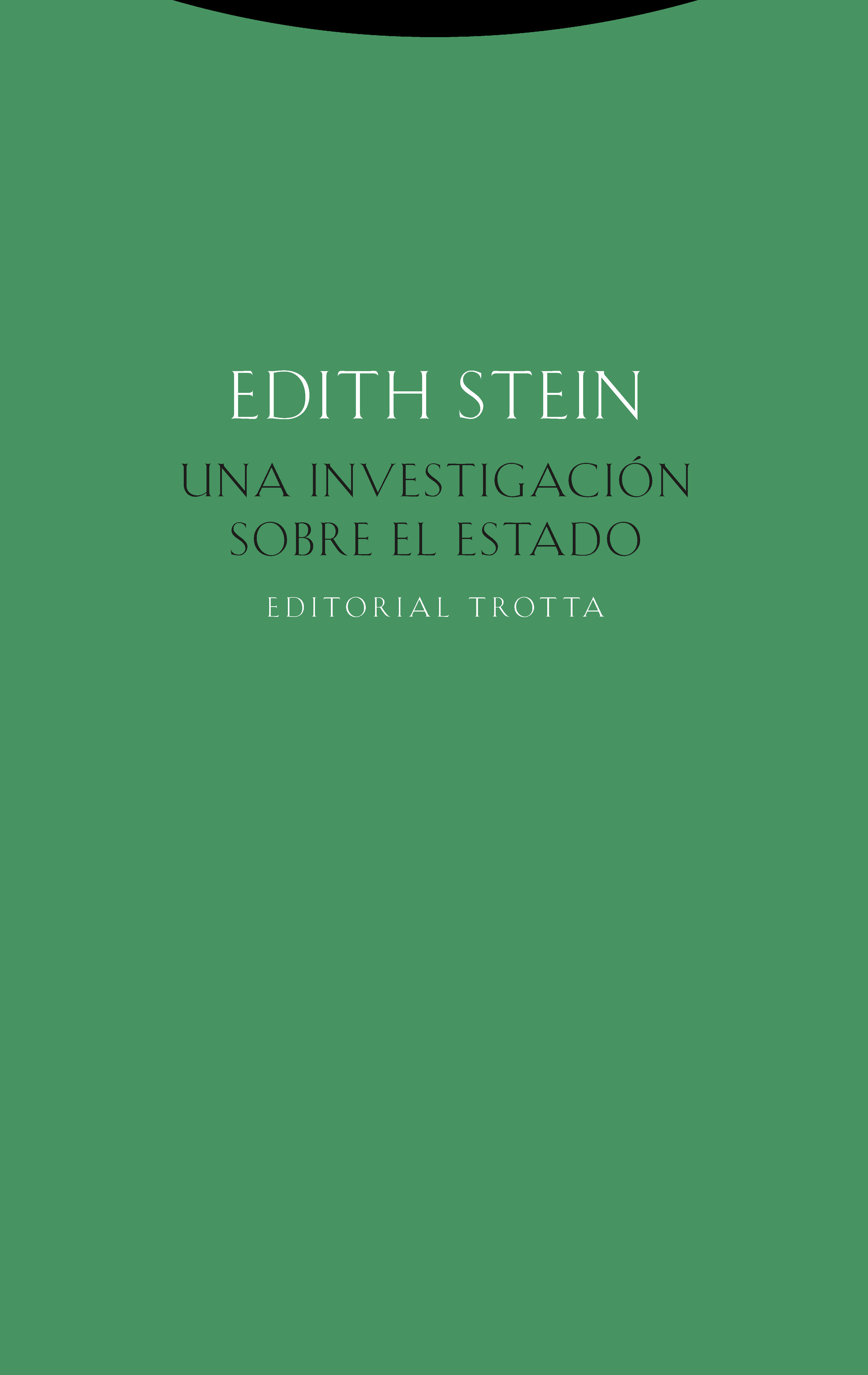 EDITH STEIN

UNA INVESTIGACIÓN SOBRE EL ESTADO

EDITORIAL TROTTA